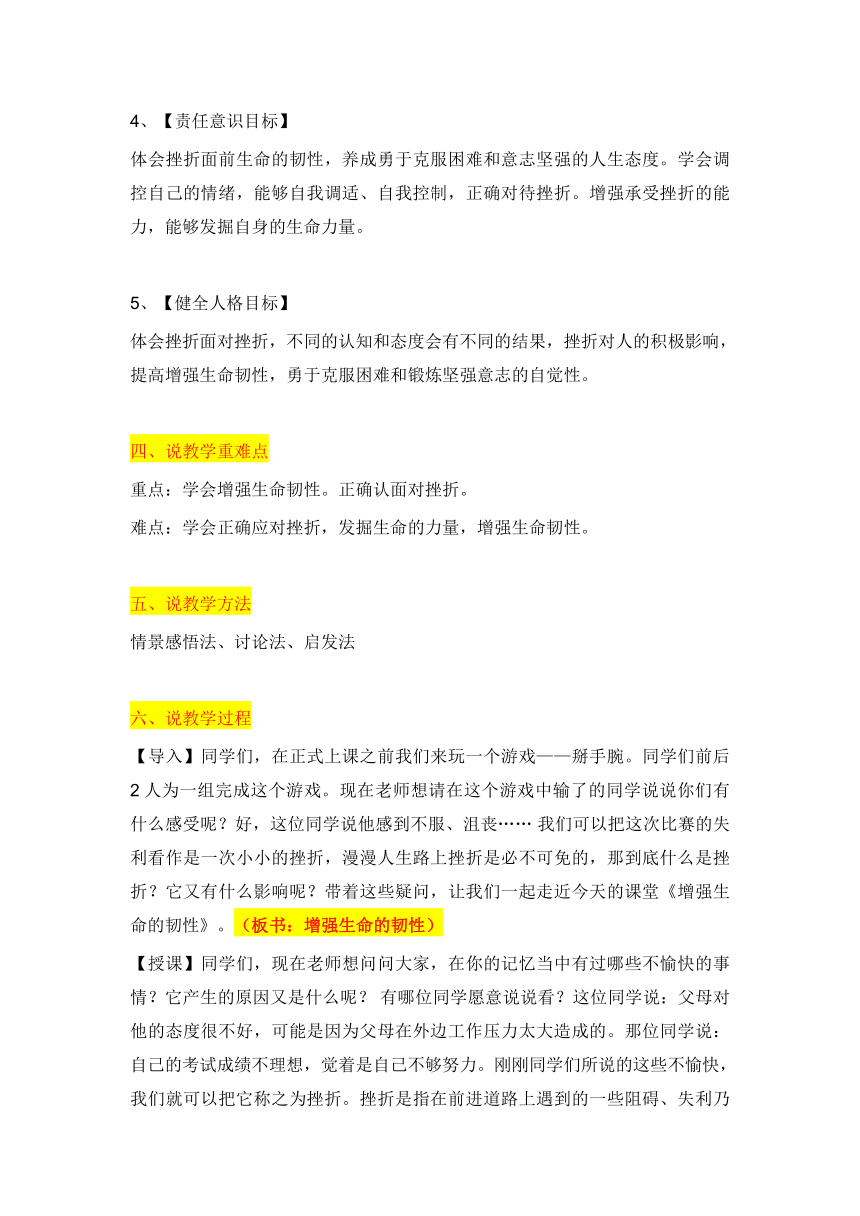 4、【责任意识目标】

体会挫折面前生命的韧性，养成勇于克服困难和意志坚强的人生态度。学会调控自己的情绪，能够自我调适、自我控制，正确对待挫折。增强承受挫折的能力，能够发掘自身的生命力量。

5、【健全人格目标】

体会挫折面对挫折，不同的认知和态度会有不同的结果，挫折对人的积极影响，提高增强生命韧性，勇于克服困难和锻炼坚强意志的自觉性。

四、说教学重难点

重点：学会增强生命韧性。正确认面对挫折。

难点：学会正确应对挫折，发掘生命的力量，增强生命韧性。

五、说教学方法

情景感悟法、讨论法、启发法

六、说教学过程

【导入】同学们，在正式上课之前我们来玩一个游戏——掰手腕。同学们前后2人为一组完成这个游戏。现在老师想请在这个游戏中输了的同学说说你们有什么感受呢？好，这位同学说他感到不服、沮丧…… 我们可以把这次比赛的失利看作是一次小小的挫折，漫漫人生路上挫折是必不可免的，那到底什么是挫折？它又有什么影响呢？带着这些疑问，让我们一起走近今天的课堂《增强生命的韧性》。（板书：增强生命的韧性）

【授课】同学们，现在老师想问问大家，在你的记忆当中有过哪些不愉快的事情？它产生的原因又是什么呢？ 有哪位同学愿意说说看？这位同学说：父母对他的态度很不好，可能是因为父母在外边工作压力太大造成的。那位同学说：自己的考试成绩不理想，觉着是自己不够努力。刚刚同学们所说的这些不愉快，我们就可以把它称之为挫折。挫折是指在前进道路上遇到的一些阻碍、失利乃